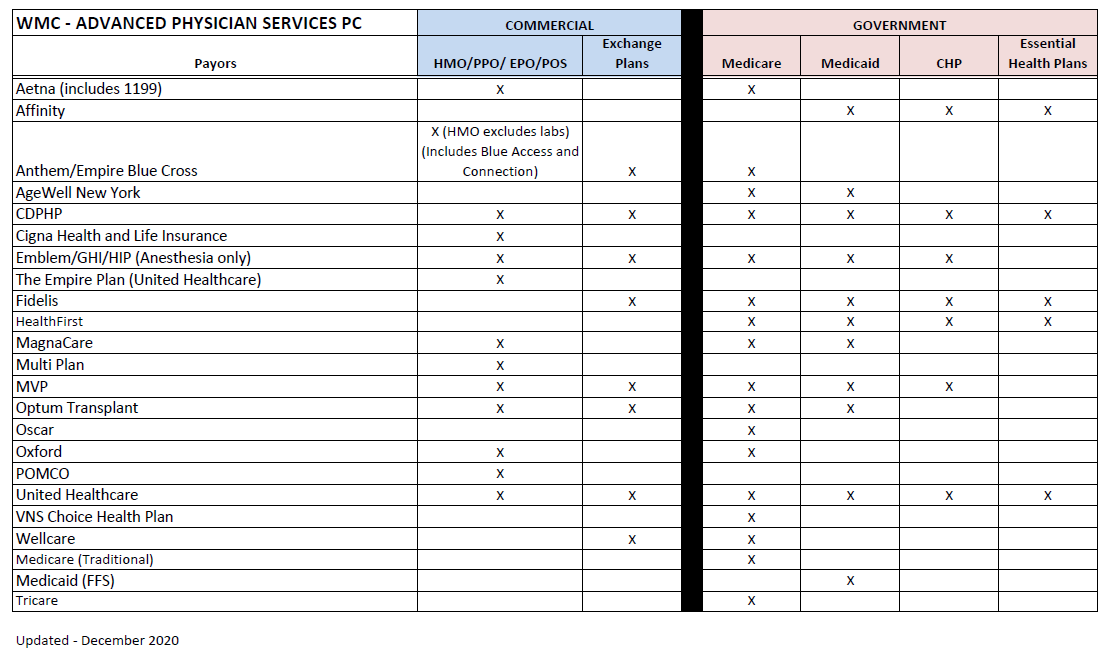 | WMC - ADVANCED PHYSICIAN SERVICES PC | COMMERCIAL | | GOVERNMENT | | | |
|---|---|---|---|---|---|---|
| Payors | HMO/PPO/ EPO/POS | Exchange Plans | Medicare | Medicaid | CHP | Essential Health Plans |
| Aetna (includes 1199) | X | | X | | | |
| Affinity | | | | X | X | X |
| Anthem/Empire Blue Cross | X (HMO excludes labs) (Includes Blue Access and Connection) | X | X | | | |
| AgeWell New York | | | X | X | | |
| CDPHP | X | X | X | X | X | X |
| Cigna Health and Life Insurance | X | | | | | |
| Emblem/GHI/HIP (Anesthesia only) | X | X | X | X | X | |
| The Empire Plan (United Healthcare) | X | | | | | |
| Fidelis | | X | X | X | X | X |
| HealthFirst | | | X | X | X | X |
| MagnaCare | X | | X | X | | |
| Multi Plan | X | | | | | |
| MVP | X | X | X | X | X | |
| Optum Transplant | X | X | X | X | | |
| Oscar | | | X | | | |
| Oxford | X | | X | | | |
| POMCO | X | | | | | |
| United Healthcare | X | X | X | X | X | X |
| VNS Choice Health Plan | | | X | | | |
| Wellcare | | X | X | | | |
| Medicare (Traditional) | | | X | | | |
| Medicaid (FFS) | | | | X | | |
| Tricare | | | X | | | |

Updated - December 2020